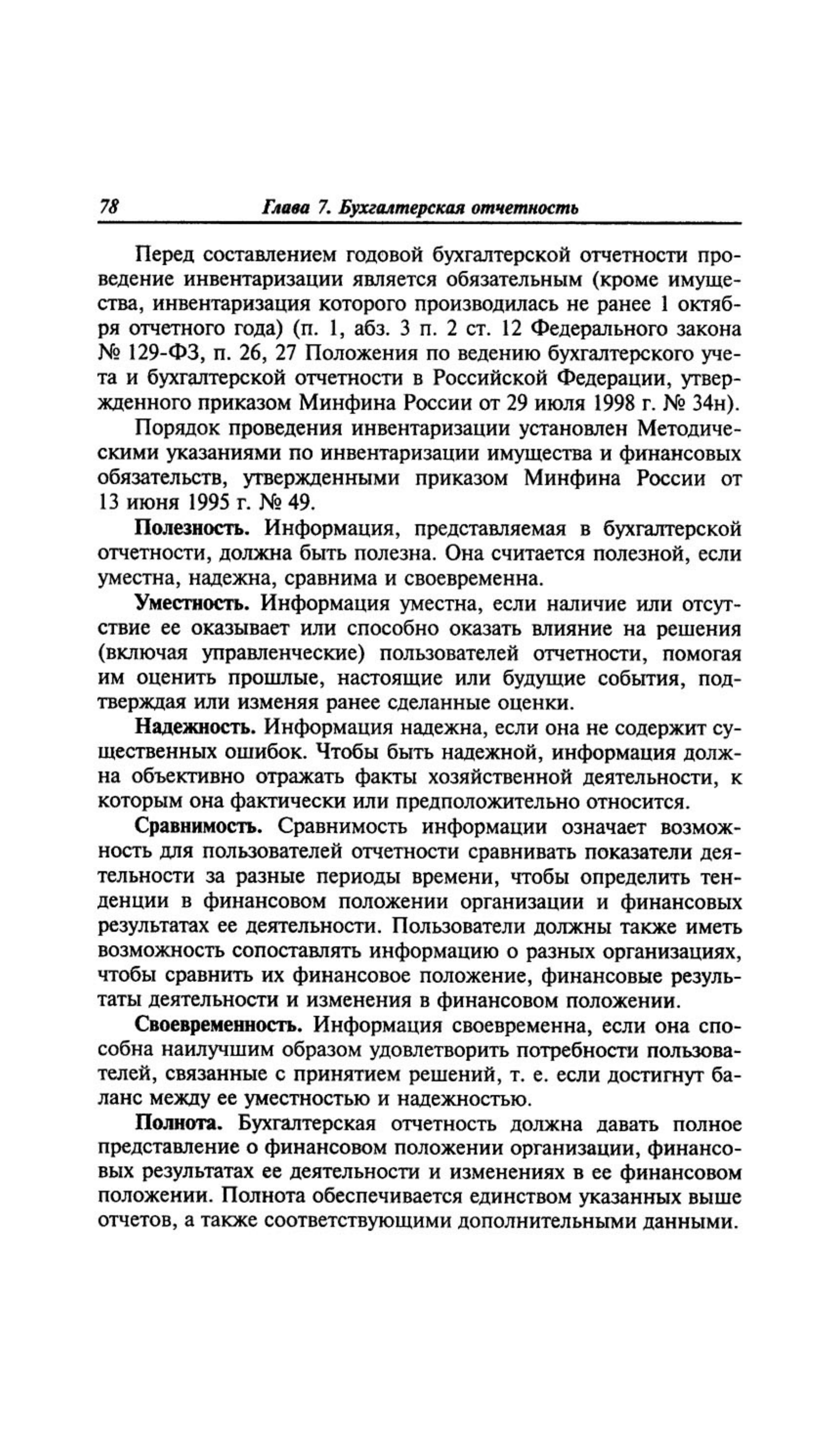 78 Глава 7. Бухгалтерская отчетность

Перед составлением годовой бухгалтерской отчетности проведение инвентаризации является обязательным (кроме имущества, инвентаризация которого производилась не ранее 1 октября отчетного года) (п. 1, абз. 3 п. 2 ст. 12 Федерального закона № 129-ФЗ, п. 26, 27 Положения по ведению бухгалтерского учета и бухгалтерской отчетности в Российской Федерации, утвержденного приказом Минфина России от 29 июля 1998 г. № 34н).

Порядок проведения инвентаризации установлен Методическими указаниями по инвентаризации имущества и финансовых обязательств, утвержденными приказом Минфина России от 13 июня 1995 г. № 49.

Полезность. Информация, представляемая в бухгалтерской отчетности, должна быть полезна. Она считается полезной, если уместна, надежна, сравнима и своевременна.

Уместность. Информация уместна, если наличие или отсутствие ее оказывает или способно оказать влияние на решения (включая управленческие) пользователей отчетности, помогая им оценить прошлые, настоящие или будущие события, подтверждая или изменяя ранее сделанные оценки.

Надежность. Информация надежна, если она не содержит существенных ошибок. Чтобы быть надежной, информация должна объективно отражать факты хозяйственной деятельности, к которым она фактически или предположительно относится.

Сравнимость. Сравнимость информации означает возможность для пользователей отчетности сравнивать показатели деятельности за разные периоды времени, чтобы определить тенденции в финансовом положении организации и финансовых результатах ее деятельности. Пользователи должны также иметь возможность сопоставлять информацию о разных организациях, чтобы сравнить их финансовое положение, финансовые результаты деятельности и изменения в финансовом положении.

Своевременность. Информация своевременна, если она способна наилучшим образом удовлетворить потребности пользователей, связанные с принятием решений, т. е. если достигнут баланс между ее уместностью и надежностью.

Полнота. Бухгалтерская отчетность должна давать полное представление о финансовом положении организации, финансовых результатах ее деятельности и изменениях в ее финансовом положении. Полнота обеспечивается единством указанных выше отчетов, а также соответствующими дополнительными данными.